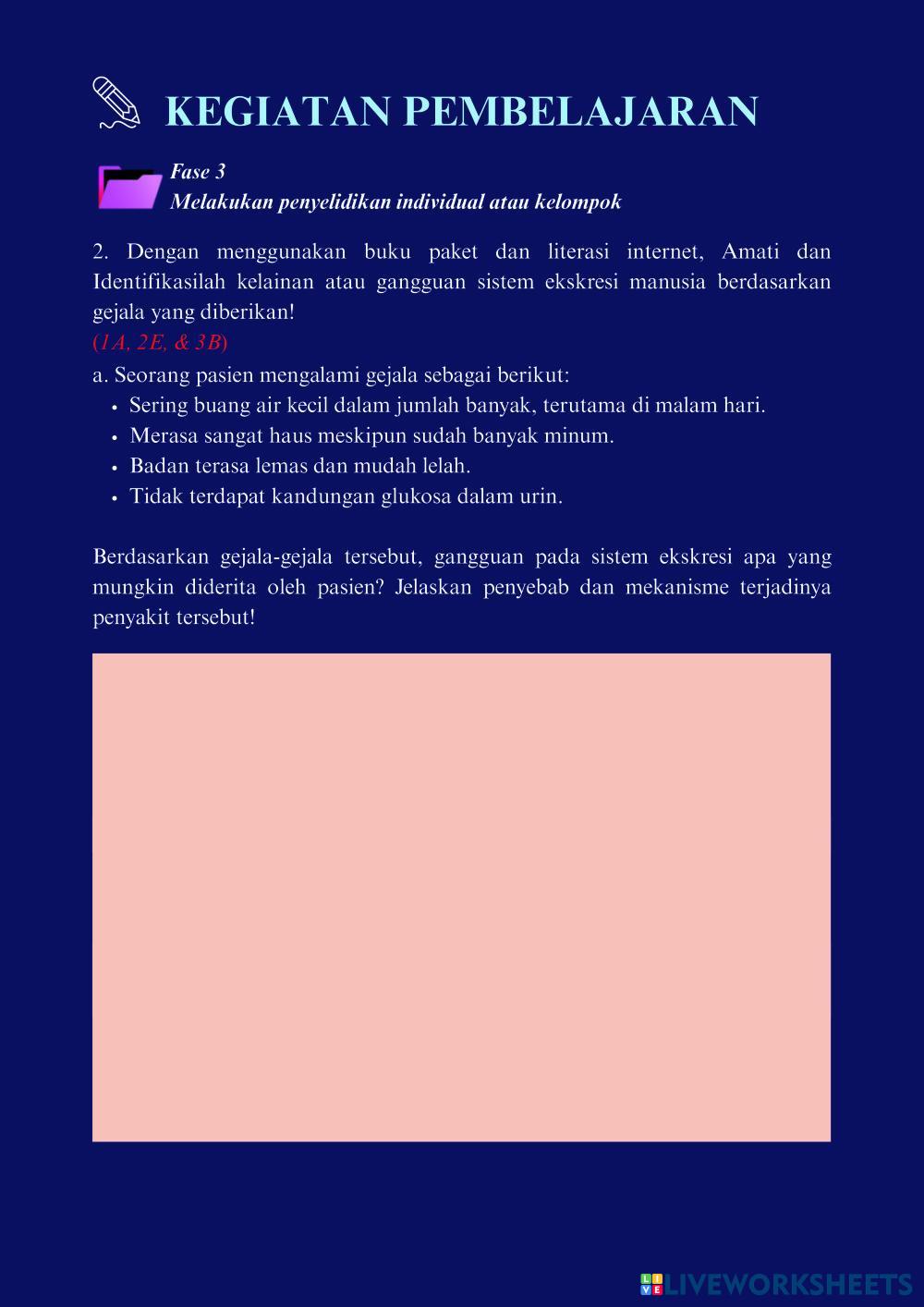 KEGIATAN PEMBELAJARAN

Fase 3
Melakukan penyelidikan individual atau kelompok

2. Dengan menggunakan buku paket dan literasi internet, Amati dan Identifikasilah kelainan atau gangguan sistem ekskresi manusia berdasarkan gejala yang diberikan!
(1A, 2E, & 3B)
a. Seorang pasien mengalami gejala sebagai berikut:
• Sering buang air kecil dalam jumlah banyak, terutama di malam hari.
• Merasa sangat haus meskipun sudah banyak minum.
• Badan terasa lemas dan mudah lelah.
• Tidak terdapat kandungan glukosa dalam urin.

Berdasarkan gejala-gejala tersebut, gangguan pada sistem ekskresi apa yang mungkin diderita oleh pasien? Jelaskan penyebab dan mekanisme terjadinya penyakit tersebut!

LIVEWORKSHEETS